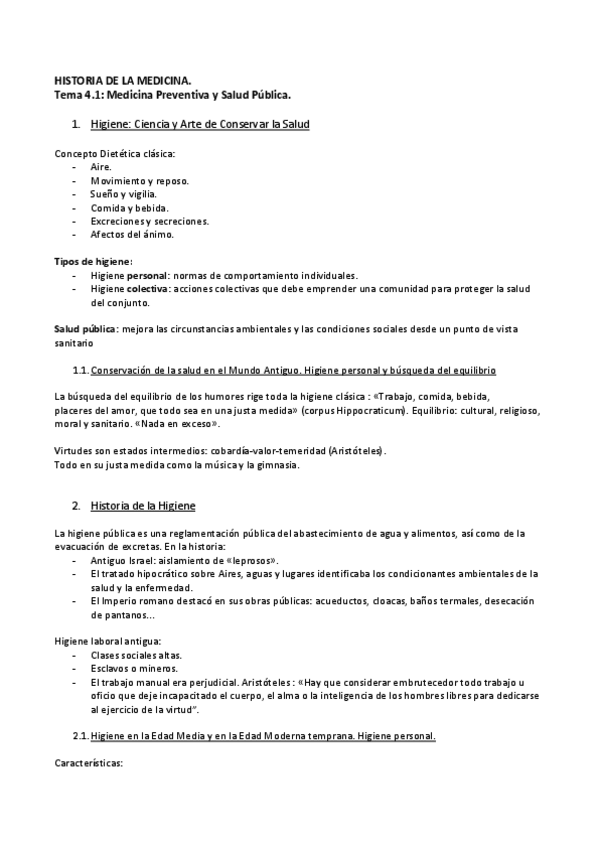 HISTORIA DE LA MEDICINA.
Tema 4.1: Medicina Preventiva y Salud Pública.

1. Higiene: Ciencia y Arte de Conservar la Salud

Concepto Dietética clásica:
- Aire.
- Movimiento y reposo.
- Sueño y vigilia.
- Comida y bebida.
- Excreciones y secreciones.
- Afectos del ánimo.

Tipos de higiene:
- Higiene personal: normas de comportamiento individuales.
- Higiene colectiva: acciones colectivas que debe emprender una comunidad para proteger la salud del conjunto.

Salud pública: mejora las circunstancias ambientales y las condiciones sociales desde un punto de vista sanitario

1.1. Conservación de la salud en el Mundo Antiguo. Higiene personal y búsqueda del equilibrio

La búsqueda del equilibrio de los humores rige toda la higiene clásica : «Trabajo, comida, bebida, placeres del amor, que todo sea en una justa medida» (corpus Hippocraticum). Equilibrio: cultural, religioso, moral y sanitario. «Nada en exceso».

Virtudes son estados intermedios: cobardía-valor-temeridad (Aristóteles).
Todo en su justa medida como la música y la gimnasia.

2. Historia de la Higiene

La higiene pública es una reglamentación pública del abastecimiento de agua y alimentos, así como de la evacuación de excretas. En la historia:
- Antiguo Israel: aislamiento de «leprosos».
- El tratado hipocrático sobre Aires, aguas y lugares identificaba los condicionantes ambientales de la salud y la enfermedad.
- El Imperio romano destacó en sus obras públicas: acueductos, cloacas, baños termales, desecación de pantanos...

Higiene laboral antigua:
- Clases sociales altas.
- Esclavos o mineros.
- El trabajo manual era perjudicial. Aristóteles : «Hay que considerar embrutecedor todo trabajo u oficio que deje incapacitado el cuerpo, el alma o la inteligencia de los hombres libres para dedicarse al ejercicio de la virtud".

2.1. Higiene en la Edad Media y en la Edad Moderna temprana. Higiene personal.

Características: